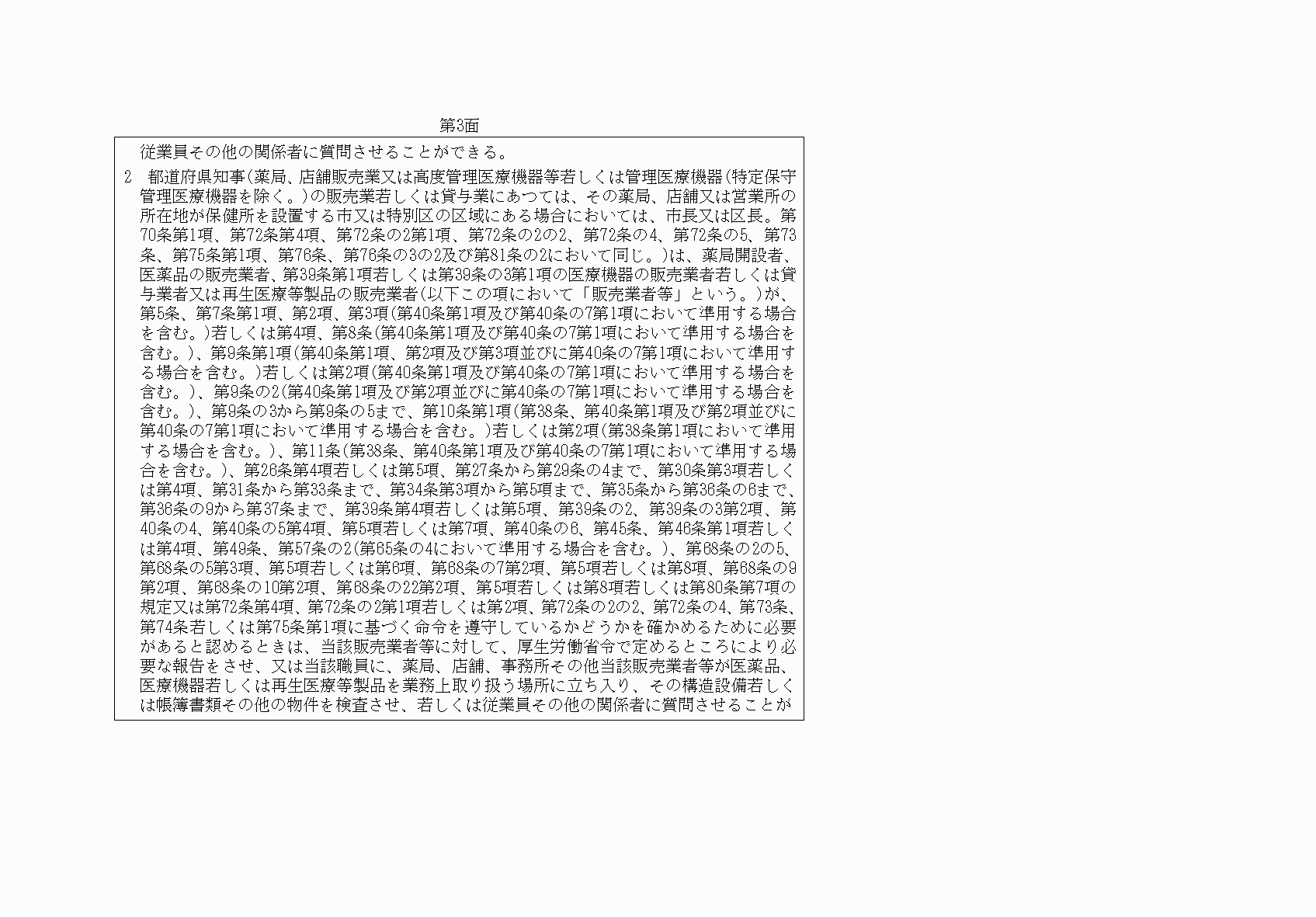 第3面

従業員その他の関係者に質問させることができる。

2　都道府県知事(薬局、店舗販売業又は高度管理医療機器等若しくは管理医療機器(特定保守管理医療機器を除く。)の販売業若しくは貸与業にあつては、その薬局、店舗又は営業所の所在地が保健所を設置する市又は特別区の区域にある場合においては、市長又は区長。第70条第1項、第72条第4項、第72条の2第1項、第72条の2の2、第72条の4、第72条の5、第73条、第75条第1項、第76条、第76条の3の2及び第81条の2において同じ。)は、薬局開設者、医薬品の販売業者、第39条第1項若しくは第39条の3第1項の医療機器の販売業者若しくは貸与業者又は再生医療等製品の販売業者(以下この項において「販売業者等」という。)が、第5条、第7条第1項、第2項、第3項(第40条第1項及び第40条の7第1項において準用する場合を含む。)若しくは第4項、第8条(第40条第1項及び第40条の7第1項において準用する場合を含む。)、第9条第1項(第40条第1項、第2項及び第3項並びに第40条の7第1項において準用する場合を含む。)若しくは第2項(第40条第1項及び第40条の7第1項において準用する場合を含む。)、第9条の2(第40条第1項及び第2項並びに第40条の7第1項において準用する場合を含む。)、第9条の3から第9条の5まで、第10条第1項(第38条、第40条第1項及び第2項並びに第40条の7第1項において準用する場合を含む。)若しくは第2項(第38条第1項において準用する場合を含む。)、第11条(第38条、第40条第1項及び第40条の7第1項において準用する場合を含む。)、第26条第4項若しくは第5項、第27条から第29条の4まで、第30条第3項若しくは第4項、第31条から第33条まで、第34条第3項から第5項まで、第35条から第36条の6まで、第36条の9から第37条まで、第39条第4項若しくは第5項、第39条の2、第39条の3第2項、第40条の4、第40条の5第4項、第5項若しくは第7項、第40条の6、第45条、第46条第1項若しくは第4項、第49条、第57条の2(第65条の4において準用する場合を含む。)、第68条の2の5、第68条の5第3項、第5項若しくは第6項、第68条の7第2項、第5項若しくは第8項、第68条の9第2項、第68条の10第2項、第68条の22第2項、第5項若しくは第8項若しくは第80条第7項の規定又は第72条第4項、第72条の2第1項若しくは第2項、第72条の2の2、第72条の4、第73条、第74条若しくは第75条第1項に基づく命令を遵守しているかどうかを確かめるために必要があると認めるときは、当該販売業者等に対して、厚生労働省令で定めるところにより必要な報告をさせ、又は当該職員に、薬局、店舗、事務所その他当該販売業者等が医薬品、医療機器若しくは再生医療等製品を業務上取り扱う場所に立ち入り、その構造設備若しくは帳簿書類その他の物件を検査させ、若しくは従業員その他の関係者に質問させることが